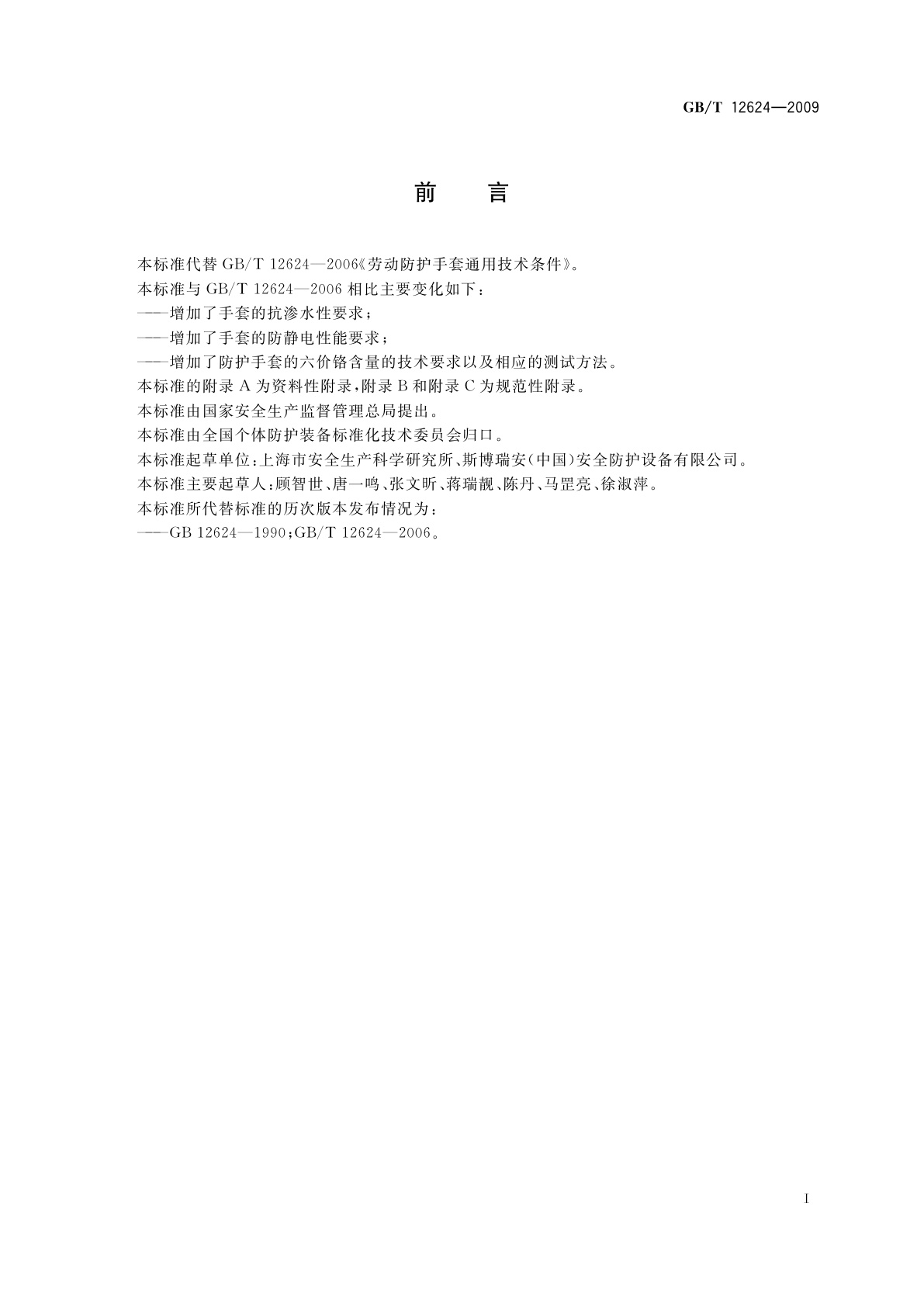 GB/T 12624—2009

前　言

本标准代替 GB/T 12624—2006《劳动防护手套通用技术条件》。

本标准与 GB/T 12624—2006 相比主要变化如下：

——增加了手套的抗渗水性要求；

——增加了手套的防静电性能要求；

——增加了防护手套的六价铬含量的技术要求以及相应的测试方法。

本标准的附录 A 为资料性附录，附录 B 和附录 C 为规范性附录。

本标准由国家安全生产监督管理总局提出。

本标准由全国个体防护装备标准化技术委员会归口。

本标准起草单位：上海市安全生产科学研究所、斯博瑞安（中国）安全防护设备有限公司。

本标准主要起草人：顾智世、唐一鸣、张文昕、蒋瑞靓、陈丹、马罡亮、徐淑萍。

本标准所代替标准的历次版本发布情况为：

——GB 12624—1990；GB/T 12624—2006。

I